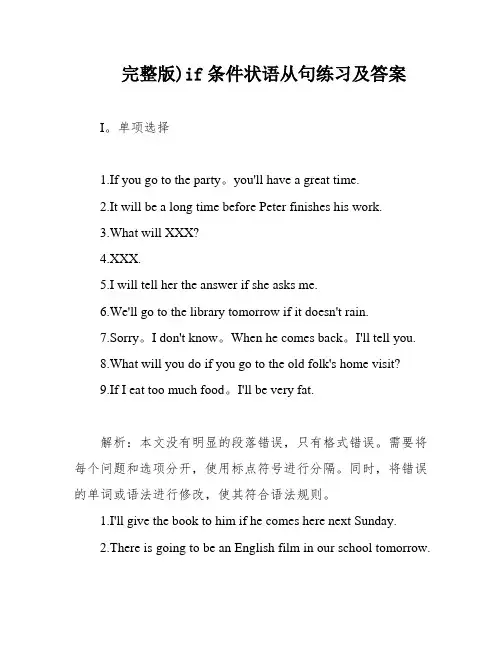 完整版)if 条件状语从句练习及答案

I。单项选择

1.If you go to the party。you'll have a great time.

2.It will be a long time before Peter finishes his work.

3.What will XXX?

4.XXX.

5.I will tell her the answer if she asks me.

6.We'll go to the library tomorrow if it doesn't rain.

7.Sorry。I don't know。When he comes back。I'll tell you.

8.What will you do if you go to the old folk's home visit?

9.If I eat too much food。I'll be very fat.

解析：本文没有明显的段落错误，只有格式错误。需要将每个问题和选项分开，使用标点符号进行分隔。同时，将错误的单词或语法进行修改，使其符合语法规则。

1.I'll give the book to him if he comes here next Sunday.

2.There is going to be an English film in our school tomorrow.